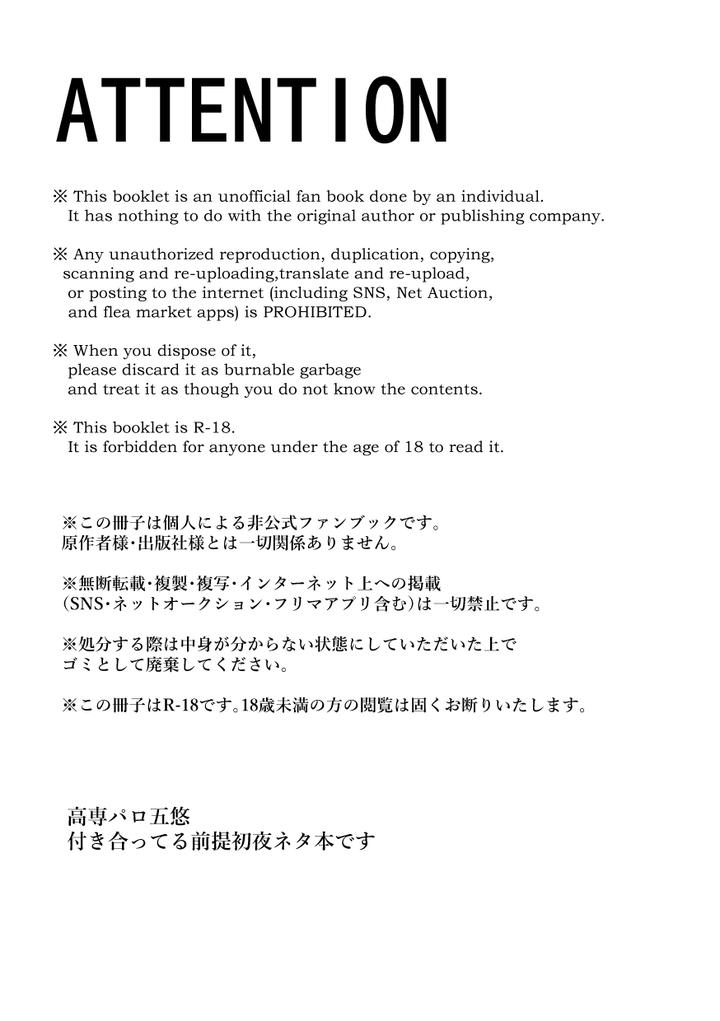 ATTENTION

※ This booklet is an unofficial fan book done by an individual.
It has nothing to do with the original author or publishing company.

※ Any unauthorized reproduction, duplication, copying, scanning and re-uploading,translate and re-upload, or posting to the internet (including SNS, Net Auction, and flea market apps) is PROHIBITED.

※ When you dispose of it, please discard it as burnable garbage and treat it as though you do not know the contents.

※ This booklet is R-18.
It is forbidden for anyone under the age of 18 to read it.

※この冊子は個人による非公式ファンブックです。
原作者様・出版社様とは一切関係ありません。

※無断転載・複製・複写・インターネット上への掲載
(SNS・ネットオークション・フリマアプリ含む)は一切禁止です。

※処分する際は中身が分からない状態にしていただいた上で
ゴミとして廃棄してください。

※この冊子はR-18です。18歳未満の方の閲覧は固くお断りいたします。

高専パロ五悠
付き合ってる前提初夜ネタ本です